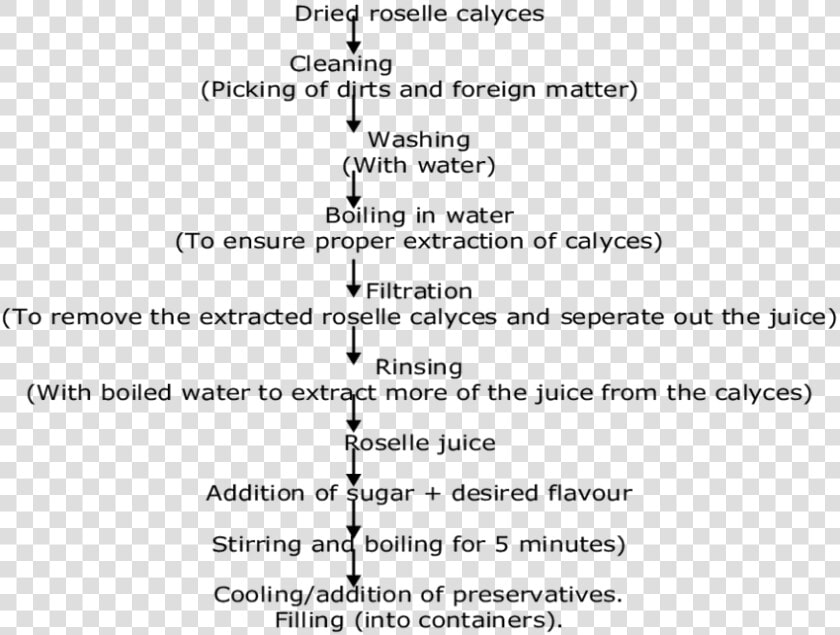 Dried roselle calyces

Cleaning
(Picking of dirts and foreign matter)

Washing
(With water)

Boiling in water
(To ensure proper extraction of calyces)

Filtration
(To remove the extracted roselle calyces and seperate out the juice)

Rinsing
(With boiled water to extract more of the juice from the calyces)

Roselle juice

Addition of sugar + desired flavour

Stirring and boiling for 5 minutes)

Cooling/addition of preservatives.
Filling (into containers).